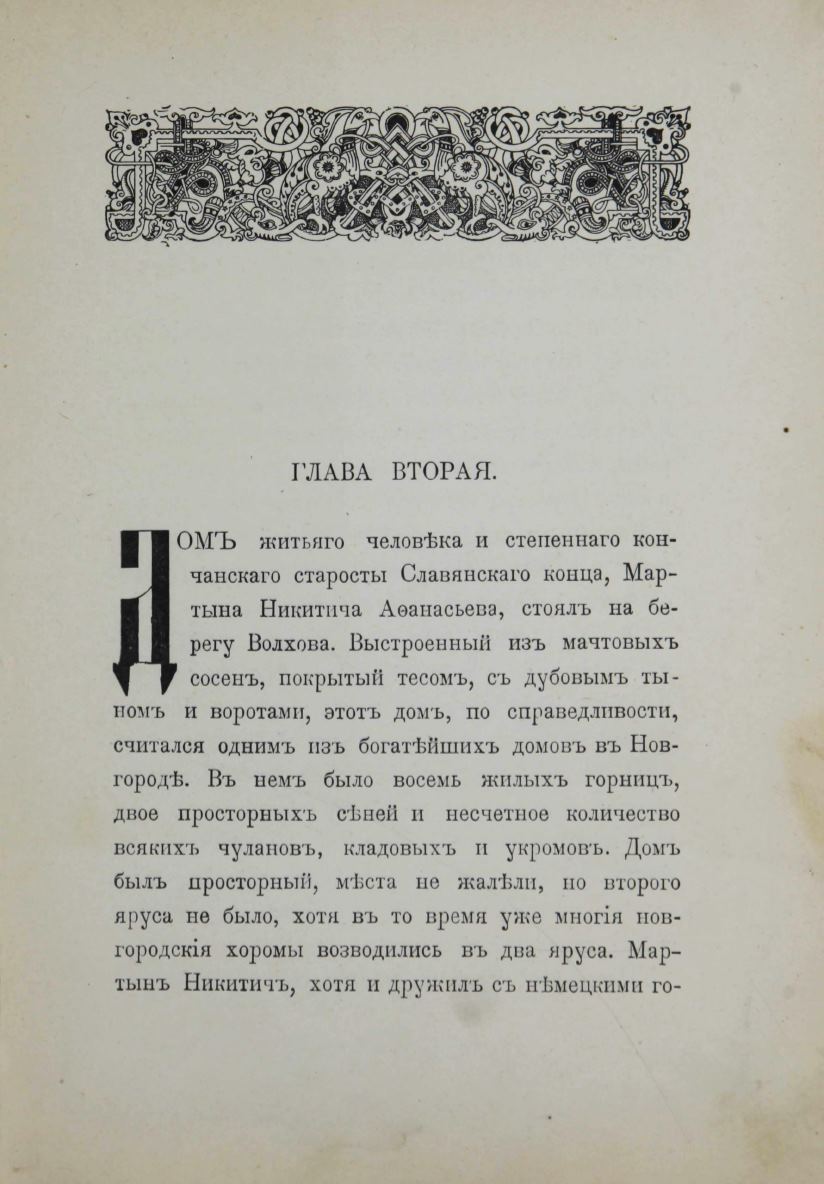 ГЛАВА ВТОРАЯ.

ДОМЪ житьяго человѣка и степеннаго кончанскаго старосты Славянскаго конца, Мартына Никитича Аѳанасьева, стоялъ на берегу Волхова. Выстроенный изъ мачтовыхъ сосенъ, покрытый тесомъ, съ дубовымъ тыномъ и воротами, этотъ домъ, по справедливости, считался однимъ изъ богатѣйшихъ домовъ въ Новгородѣ. Въ немъ было восемь жилыхъ горницъ, двое просторныхъ сѣней и несчетное количество всякихъ чулановъ, кладовыхъ и укромовъ. Домъ былъ просторный, мѣста не жалѣли, но второго яруса не было, хотя въ то время уже многія новгородскія хоромы возводились въ два яруса. Мартынъ Никитичъ, хотя и дружилъ съ нѣмецкими го-